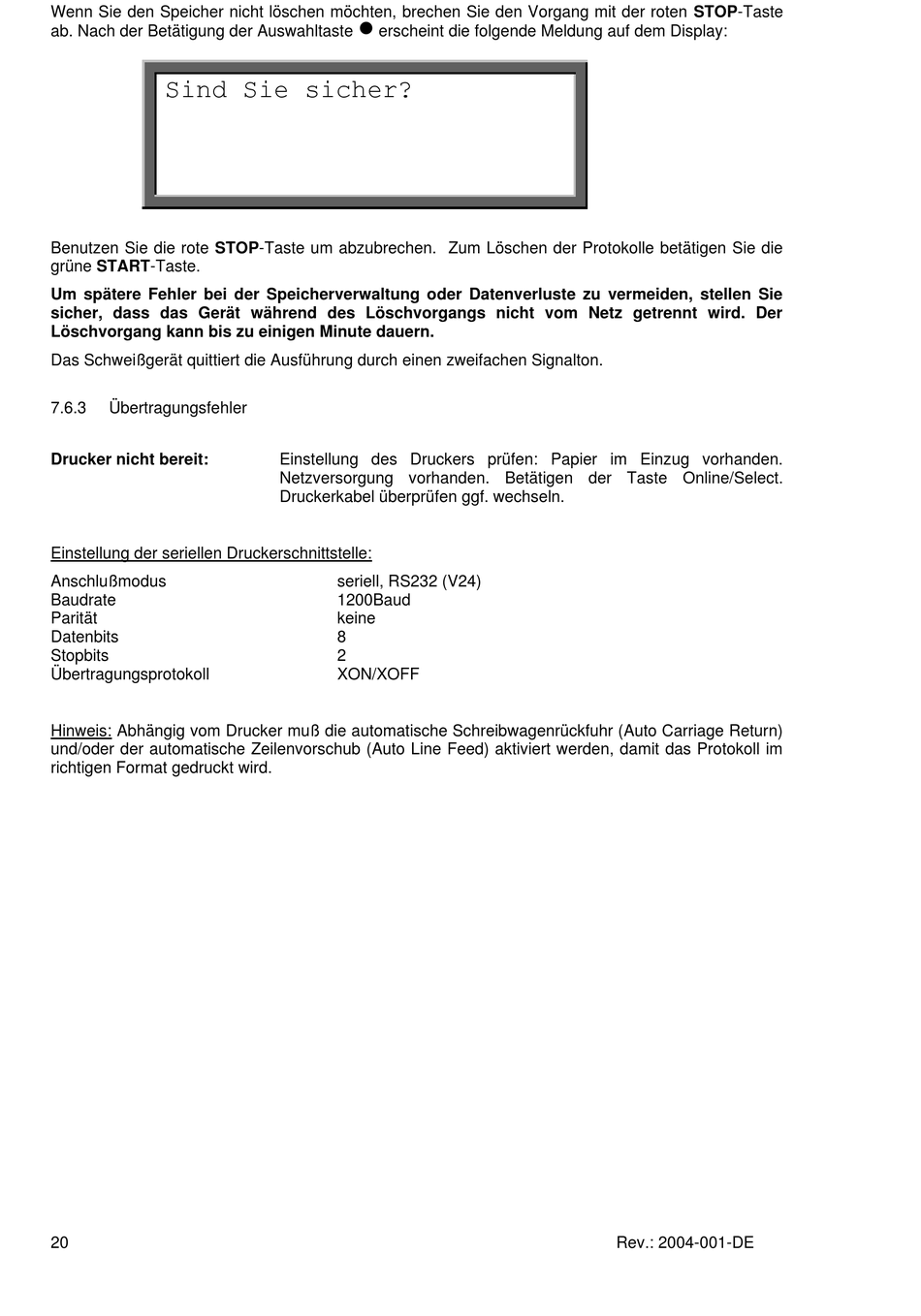 Wenn Sie den Speicher nicht löschen möchten, brechen Sie den Vorgang mit der roten STOP-Taste ab. Nach der Betätigung der Auswahltaste ● erscheint die folgende Meldung auf dem Display:

Sind Sie sicher?

Benutzen Sie die rote STOP-Taste um abzubrechen. Zum Löschen der Protokolle betätigen Sie die grüne START-Taste.

Um spätere Fehler bei der Speicherverwaltung oder Datenverluste zu vermeiden, stellen Sie sicher, dass das Gerät während des Löschvorgangs nicht vom Netz getrennt wird. Der Löschvorgang kann bis zu einigen Minute dauern.

Das Schweißgerät quittiert die Ausführung durch einen zweifachen Signalton.

7.6.3 Übertragungsfehler

Drucker nicht bereit: Einstellung des Druckers prüfen: Papier im Einzug vorhanden. Netzversorgung vorhanden. Betätigen der Taste Online/Select. Druckerkabel überprüfen ggf. wechseln.

Einstellung der seriellen Druckerschnittstelle:

| Anschlußmodus | seriell, RS232 (V24) |
|---|---|
| Baudrate | 1200Baud |
| Parität | keine |
| Datenbits | 8 |
| Stopbits | 2 |
| Übertragungsprotokoll | XON/XOFF |

Hinweis: Abhängig vom Drucker muß die automatische Schreibwagenrückfuhr (Auto Carriage Return) und/oder der automatische Zeilenvorschub (Auto Line Feed) aktiviert werden, damit das Protokoll im richtigen Format gedruckt wird.

20 Rev.: 2004-001-DE